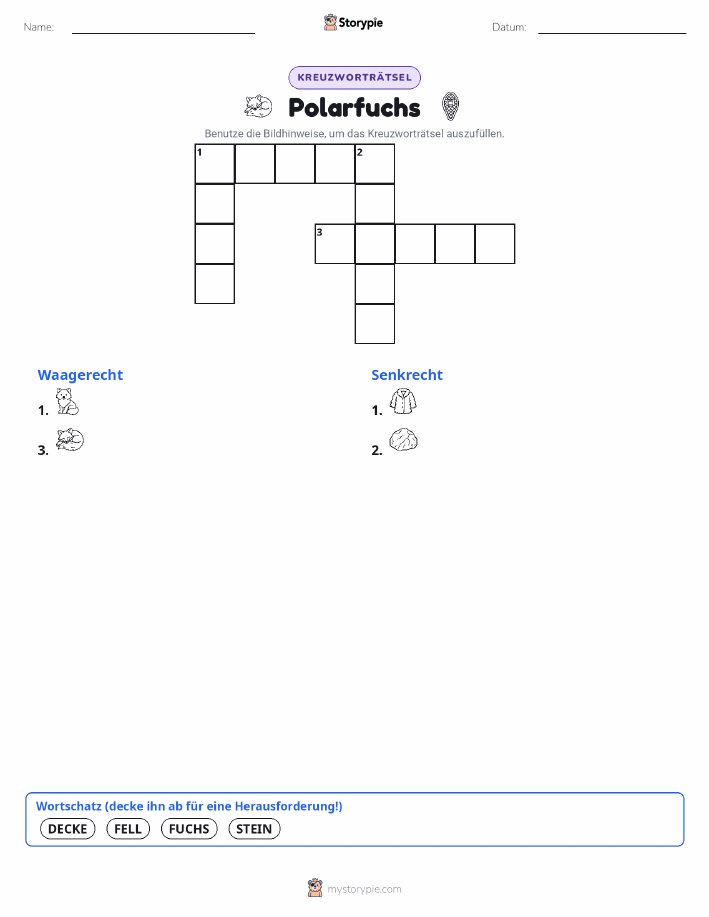 Name:

Storypie

Datum:

KREUZWORTRÄTSEL

Polarfuchs

Benutze die Bildhinweise, um das Kreuzworträtsel auszufüllen.

1 2

3

Waagerecht

1.

3.

Senkrecht

1.

2.

Wortschatz (decke ihn ab für eine Herausforderung!)

DECKE FELL FUCHS STEIN

mystorypie.com